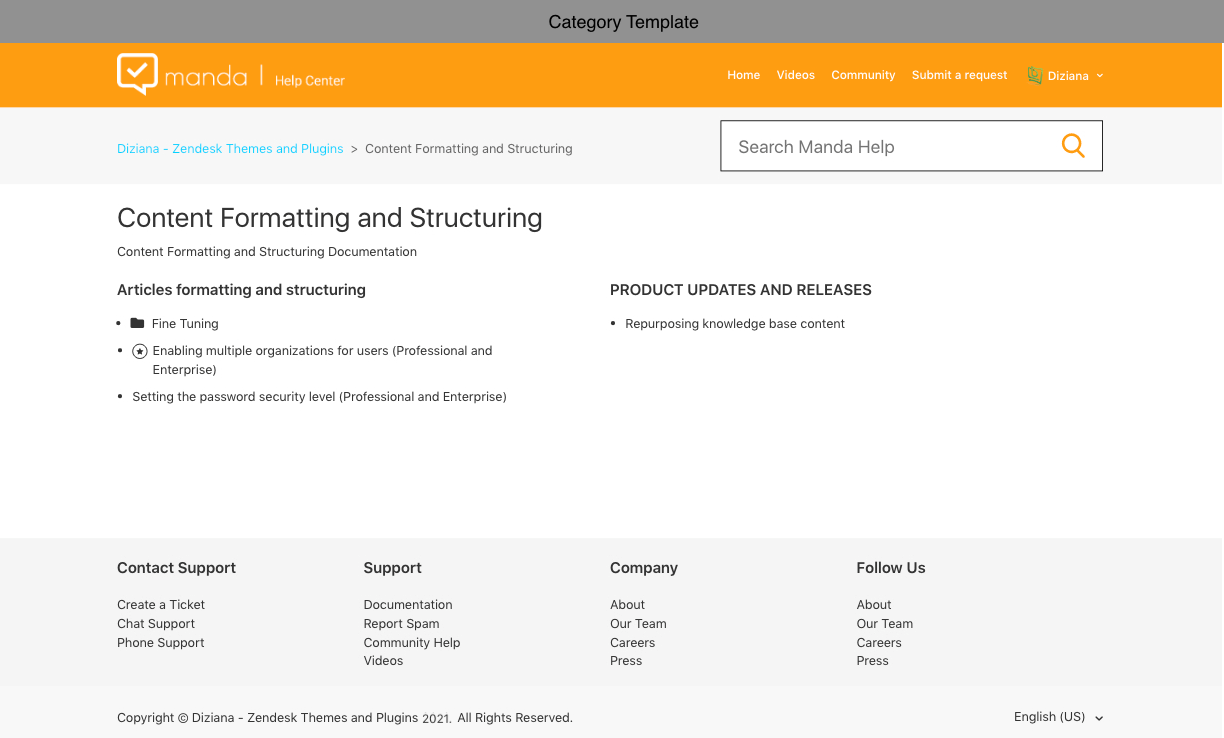 Category Template

manda | Help Center

Home Videos Community Submit a request Diziana

Diziana - Zendesk Themes and Plugins > Content Formatting and Structuring

Search Manda Help

Content Formatting and Structuring

Content Formatting and Structuring Documentation

Articles formatting and structuring

- Fine Tuning
- Enabling multiple organizations for users (Professional and Enterprise)
- Setting the password security level (Professional and Enterprise)

PRODUCT UPDATES AND RELEASES

- Repurposing knowledge base content

Contact Support

Create a Ticket
Chat Support
Phone Support

Support

Documentation
Report Spam
Community Help
Videos

Company

About
Our Team
Careers
Press

Follow Us

About
Our Team
Careers
Press

Copyright © Diziana - Zendesk Themes and Plugins 2021. All Rights Reserved.

English (US)